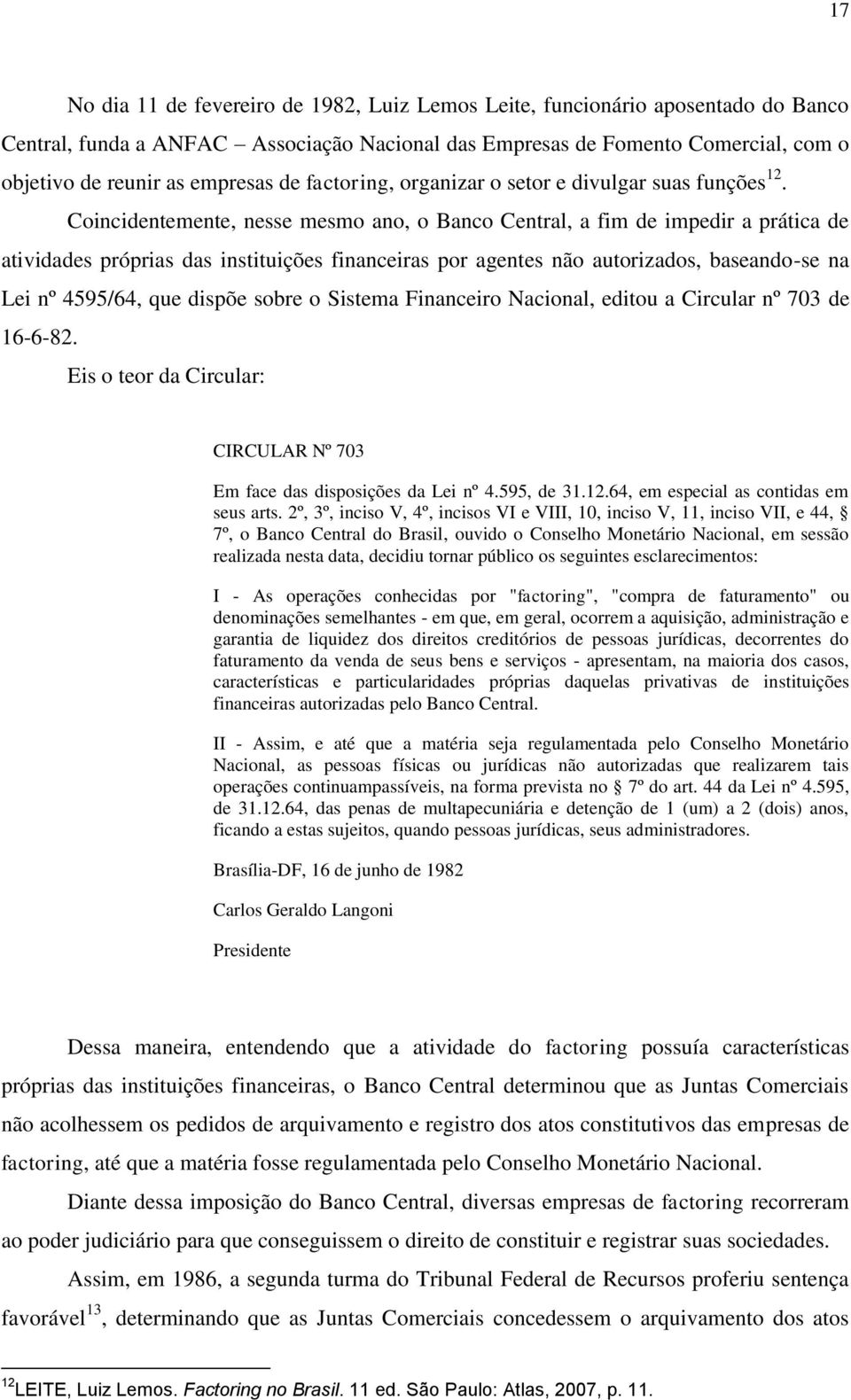 17

No dia 11 de fevereiro de 1982, Luiz Lemos Leite, funcionário aposentado do Banco Central, funda a ANFAC – Associação Nacional das Empresas de Fomento Comercial, com o objetivo de reunir as empresas de factoring, organizar o setor e divulgar suas funções$^{12}$. Coincidentemente, nesse mesmo ano, o Banco Central, a fim de impedir a prática de atividades próprias das instituições financeiras por agentes não autorizados, baseando-se na Lei nº 4595/64, que dispõe sobre o Sistema Financeiro Nacional, editou a Circular nº 703 de 16-6-82.

Eis o teor da Circular:

CIRCULAR Nº 703

Em face das disposições da Lei nº 4.595, de 31.12.64, em especial as contidas em seus arts. 2º, 3º, inciso V, 4º, incisos VI e VIII, 10, inciso V, 11, inciso VII, e 44, § 7º, o Banco Central do Brasil, ouvido o Conselho Monetário Nacional, em sessão realizada nesta data, decidiu tornar público os seguintes esclarecimentos:

I - As operações conhecidas por "factoring", "compra de faturamento" ou denominações semelhantes - em que, em geral, ocorrem a aquisição, administração e garantia de liquidez dos direitos creditórios de pessoas jurídicas, decorrentes do faturamento da venda de seus bens e serviços - apresentam, na maioria dos casos, características e particularidades próprias daquelas privativas de instituições financeiras autorizadas pelo Banco Central.

II - Assim, e até que a matéria seja regulamentada pelo Conselho Monetário Nacional, as pessoas físicas ou jurídicas não autorizadas que realizarem tais operações continuampassíveis, na forma prevista no § 7º do art. 44 da Lei nº 4.595, de 31.12.64, das penas de multapecuniária e detenção de 1 (um) a 2 (dois) anos, ficando a estas sujeitos, quando pessoas jurídicas, seus administradores.

Brasília-DF, 16 de junho de 1982

Carlos Geraldo Langoni

Presidente

Dessa maneira, entendendo que a atividade do factoring possuía características próprias das instituições financeiras, o Banco Central determinou que as Juntas Comerciais não acolhessem os pedidos de arquivamento e registro dos atos constitutivos das empresas de factoring, até que a matéria fosse regulamentada pelo Conselho Monetário Nacional.

Diante dessa imposição do Banco Central, diversas empresas de factoring recorreram ao poder judiciário para que conseguissem o direito de constituir e registrar suas sociedades.

Assim, em 1986, a segunda turma do Tribunal Federal de Recursos proferiu sentença favorável$^{13}$, determinando que as Juntas Comerciais concedessem o arquivamento dos atos

$^{12}$LEITE, Luiz Lemos. Factoring no Brasil. 11 ed. São Paulo: Atlas, 2007, p. 11.